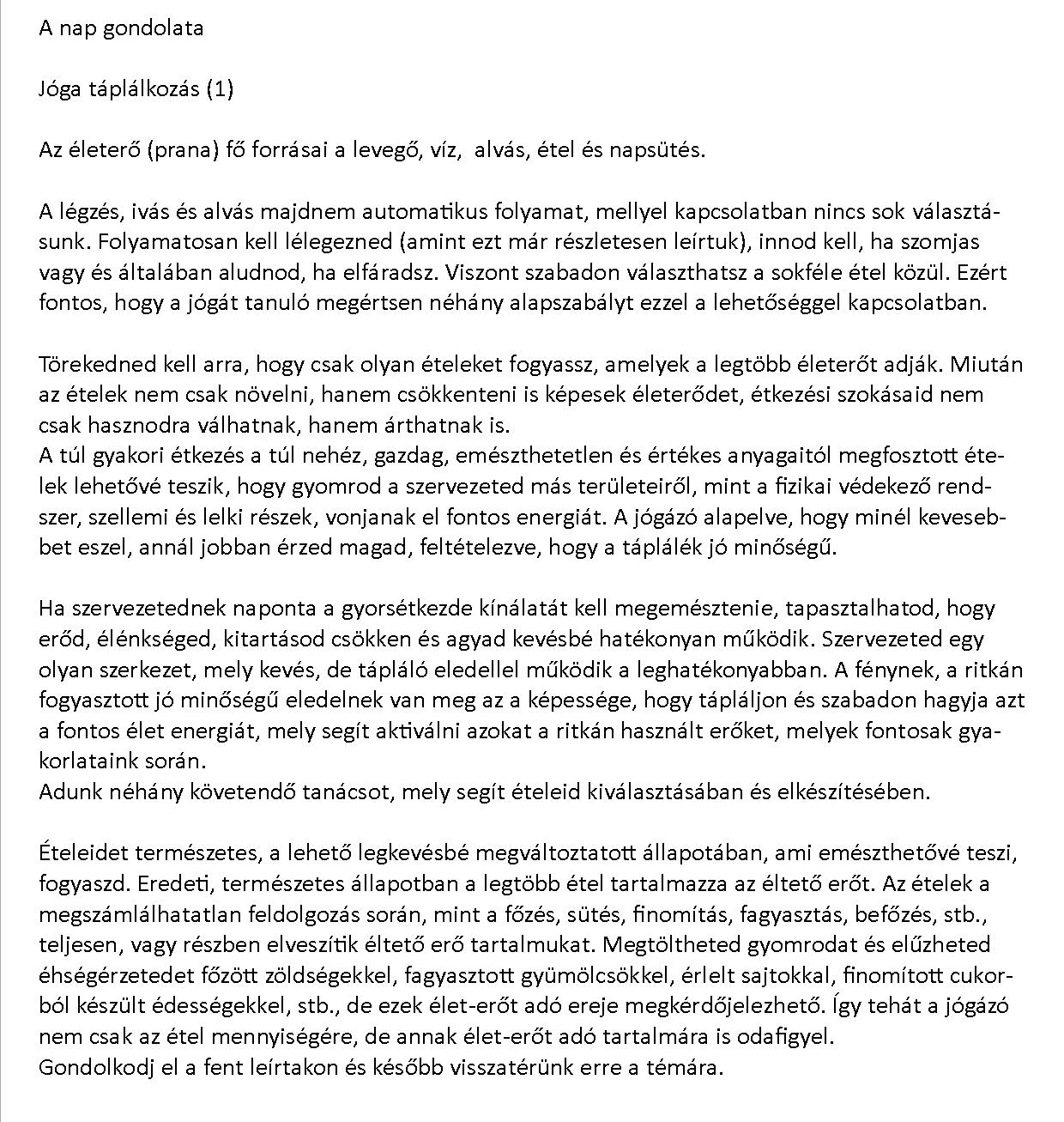 A nap gondolata

Jóga táplálkozás (1)

Az életerő (prana) fő forrásai a levegő, víz, alvás, étel és napsütés.

A légzés, ivás és alvás majdnem automatikus folyamat, mellyel kapcsolatban nincs sok választásunk. Folyamatosan kell lélegezned (amint ezt már részletesen leírtuk), innod kell, ha szomjas vagy és általában aludnod, ha elfáradsz. Viszont szabadon választhatsz a sokféle étel közül. Ezért fontos, hogy a jógát tanuló megértsen néhány alapszabályt ezzel a lehetőséggel kapcsolatban.

Törekedned kell arra, hogy csak olyan ételeket fogyassz, amelyek a legtöbb életerőt adják. Miután az ételek nem csak növelni, hanem csökkenteni is képesek életerődet, étkezési szokásaid nem csak hasznodra válhatnak, hanem árthatnak is.
A túl gyakori étkezés a túl nehéz, gazdag, emészthetetlen és értékes anyagaitól megfosztott ételek lehetővé teszik, hogy gyomrod a szervezeted más területeiről, mint a fizikai védekező rendszer, szellemi és lelki részek, vonjanak el fontos energiát. A jógázó alapelve, hogy minél kevesebbet eszel, annál jobban érzed magad, feltételezve, hogy a táplálék jó minőségű.

Ha szervezetednek naponta a gyorsétkezde kínálatát kell megemésztenie, tapasztalhatod, hogy erőd, élénkséged, kitartásod csökken és agyad kevésbé hatékonyan működik. Szervezeted egy olyan szerkezet, mely kevés, de tápláló eledellel működik a leghatékonyabban. A fénynek, a ritkán fogyasztott jó minőségű eledelnek van meg az a képessége, hogy tápláljon és szabadon hagyja azt a fontos élet energiát, mely segít aktiválni azokat a ritkán használt erőket, melyek fontosak gyakorlataink során.
Adunk néhány követendő tanácsot, mely segít ételeid kiválasztásában és elkészítésében.

Ételeidet természetes, a lehető legkevésbé megváltoztatott állapotában, ami emészthetővé teszi, fogyaszd. Eredeti, természetes állapotban a legtöbb étel tartalmazza az éltető erőt. Az ételek a megszámlálhatatlan feldolgozás során, mint a főzés, sütés, finomítás, fagyasztás, befőzés, stb., teljesen, vagy részben elveszítik éltető erő tartalmukat. Megtöltheted gyomrodat és elűzheted éhségérzetedet főzött zöldségekkel, fagyasztott gyümölcsökkel, érlelt sajtokkal, finomított cukorból készült édességekkel, stb., de ezek élet-erőt adó ereje megkérdőjelezhető. Így tehát a jógázó nem csak az étel mennyiségére, de annak élet-erőt adó tartalmára is odafigyel.
Gondolkodj el a fent leírtakon és később visszatérünk erre a témára.